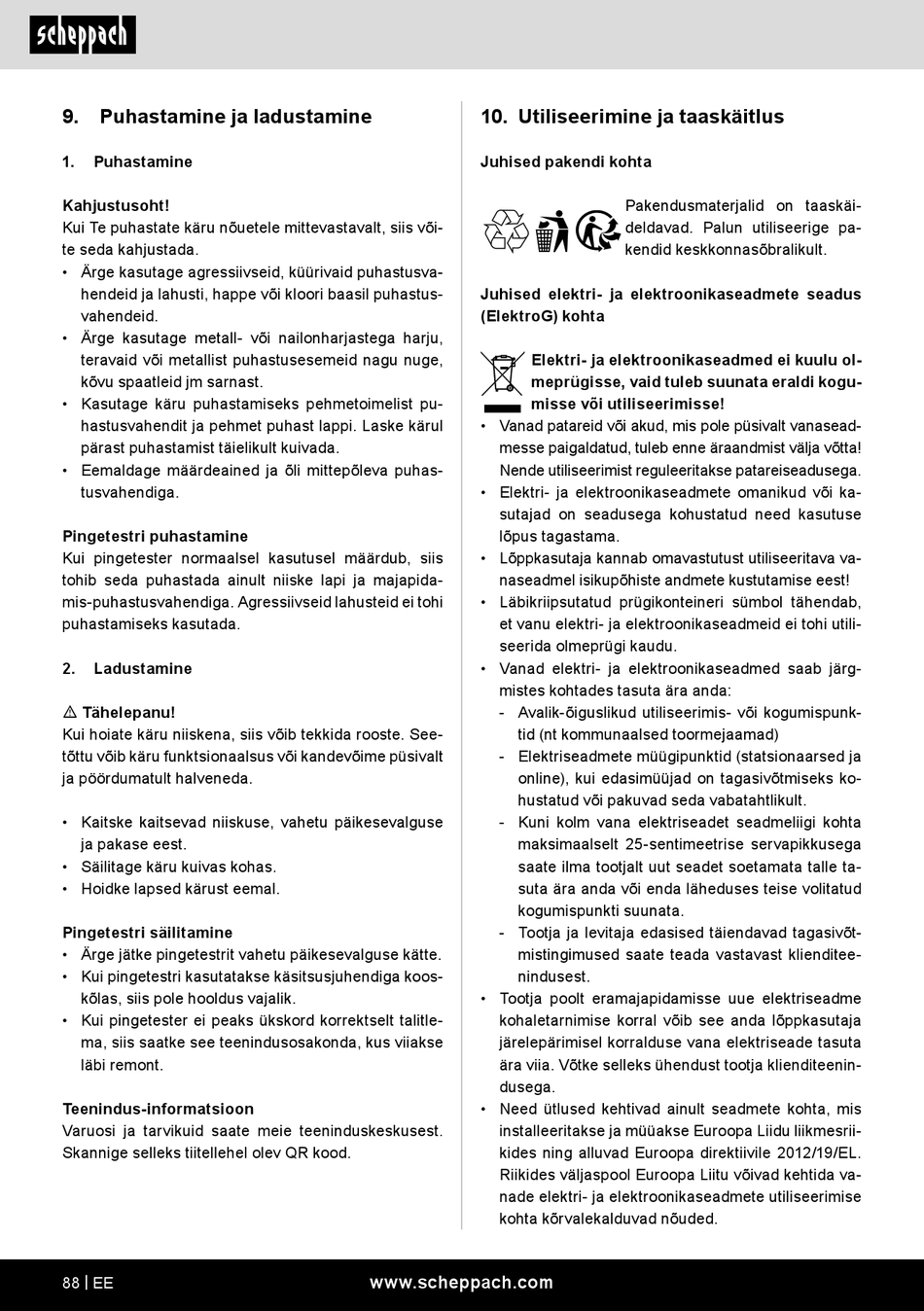 scheppach

9. Puhastamine ja ladustamine

1. Puhastamine

Kahjustusoht!
Kui Te puhastate käru nõuetele mittevastavalt, siis võite seda kahjustada.
• Ärge kasutage agressiivseid, küürivaid puhastusvahendeid ja lahusti, happe või kloori baasil puhastusvahendeid.
• Ärge kasutage metall- või nailonharjastega harju, teravaid või metallist puhastusesemeid nagu nuge, kõvu spaatleid jm sarnast.
• Kasutage käru puhastamiseks pehmetoimelist puhastusvahendit ja pehmet puhast lappi. Laske kärul pärast puhastamist täielikult kuivada.
• Eemaldage määrdeained ja õli mittepõleva puhastusvahendiga.

Pingetestri puhastamine
Kui pingetester normaalsel kasutusel määrdub, siis tohib seda puhastada ainult niiske lapi ja majapidamis-puhastusvahendiga. Agressiivseid lahusteid ei tohi puhastamiseks kasutada.

2. Ladustamine

⚠ Tähelepanu!
Kui hoiate käru niiskena, siis võib tekkida rooste. Seetõttu võib käru funktsionaalsus või kandevõime püsivalt ja pöördumatult halveneda.

• Kaitske kaitsevad niiskuse, vahetu päikesevalguse ja pakase eest.
• Säilitage käru kuivas kohas.
• Hoidke lapsed kärust eemal.

Pingetestri säilitamine
• Ärge jätke pingetestrit vahetu päikesevalguse kätte.
• Kui pingetestri kasutatakse käsitsusjuhendiga kooskõlas, siis pole hooldus vajalik.
• Kui pingetester ei peaks ükskord korrektselt talitlema, siis saatke see teenindusosakonda, kus viiakse läbi remont.

Teenindus-informatsioon
Varuosi ja tarvikuid saate meie teeninduskeskusest. Skannige selleks tiitellehel olev QR kood.

10. Utiliseerimine ja taaskäitlus

Juhised pakendi kohta

Pakendusmaterjalid on taaskäideldavad. Palun utiliseerige pakendid keskkonnasõbralikult.

Juhised elektri- ja elektroonikaseadmete seadus (ElektroG) kohta

Elektri- ja elektroonikaseadmed ei kuulu olmeprügisse, vaid tuleb suunata eraldi kogumisse või utiliseerimisse!
• Vanad patareid või akud, mis pole püsivalt vanaseadmesse paigaldatud, tuleb enne äraandmist välja võtta! Nende utiliseerimist reguleeritakse patareiseadusega.
• Elektri- ja elektroonikaseadmete omanikud või kasutajad on seadusega kohustatud need kasutuse lõpus tagastama.
• Lõppkasutaja kannab omavastutust utiliseeritava vanaseadmel isikupõhiste andmete kustutamise eest!
• Läbikriipsutatud prügikonteineri sümbol tähendab, et vanu elektri- ja elektroonikaseadmeid ei tohi utiliseerida olmeprügi kaudu.
• Vanad elektri- ja elektroonikaseadmed saab järgmistes kohtades tasuta ära anda:
- Avalik-õiguslikud utiliseerimis- või kogumispunktid (nt kommunaalsed toormejaamad)
- Elektriseadmete müügipunktid (statsionaarsed ja online), kui edasimüüjad on tagasivõtmiseks kohustatud või pakuvad seda vabatahtlikult.
- Kuni kolm vana elektriseadet seadmeliigi kohta maksimaalselt 25-sentimeetrise servapikkusega saate ilma tootjalt uut seadet soetamata talle tasuta ära anda või enda läheduses teise volitatud kogumispunkti suunata.
- Tootja ja levitaja edasised täiendavad tagasivõtmistingimused saate teada vastavast klienditeenindusest.
• Tootja poolt eramajapidamisse uue elektriseadme kohaletarnimise korral võib see anda lõppkasutaja järelepärimisel korralduse vana elektriseade tasuta ära viia. Võtke selleks ühendust tootja klienditeenindusega.
• Need ütlused kehtivad ainult seadmete kohta, mis installeeritakse ja müüakse Euroopa Liidu liikmesriikides ning alluvad Euroopa direktiivile 2012/19/EL. Riikides väljaspool Euroopa Liitu võivad kehtida vanade elektri- ja elektroonikaseadmete utiliseerimise kohta kõrvalekalduvad nõuded.

88 | EE www.scheppach.com